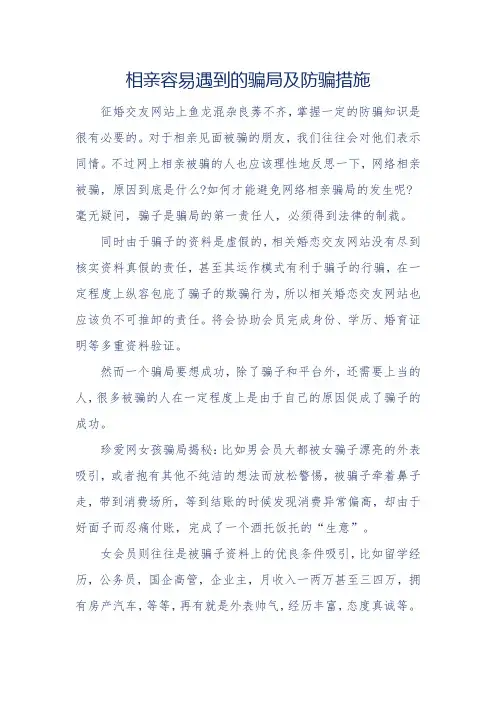 相亲容易遇到的骗局及防骗措施

征婚交友网站上鱼龙混杂良莠不齐，掌握一定的防骗知识是很有必要的。对于相亲见面被骗的朋友，我们往往会对他们表示同情。不过网上相亲被骗的人也应该理性地反思一下，网络相亲被骗，原因到底是什么?如何才能避免网络相亲骗局的发生呢?毫无疑问，骗子是骗局的第一责任人，必须得到法律的制裁。

同时由于骗子的资料是虚假的，相关婚恋交友网站没有尽到核实资料真假的责任，甚至其运作模式有利于骗子的行骗，在一定程度上纵容包庇了骗子的欺骗行为，所以相关婚恋交友网站也应该负不可推卸的责任。将会协助会员完成身份、学历、婚育证明等多重资料验证。

然而一个骗局要想成功，除了骗子和平台外，还需要上当的人，很多被骗的人在一定程度上是由于自己的原因促成了骗子的成功。

珍爱网女孩骗局揭秘：比如男会员大都被女骗子漂亮的外表吸引，或者抱有其他不纯洁的想法而放松警惕，被骗子牵着鼻子走，带到消费场所，等到结账的时候发现消费异常偏高，却由于好面子而忍痛付账，完成了一个酒托饭托的“生意”。

女会员则往往是被骗子资料上的优良条件吸引，比如留学经历，公务员，国企高管，企业主，月收入一两万甚至三四万，拥有房产汽车，等等，再有就是外表帅气，经历丰富，态度真诚等。